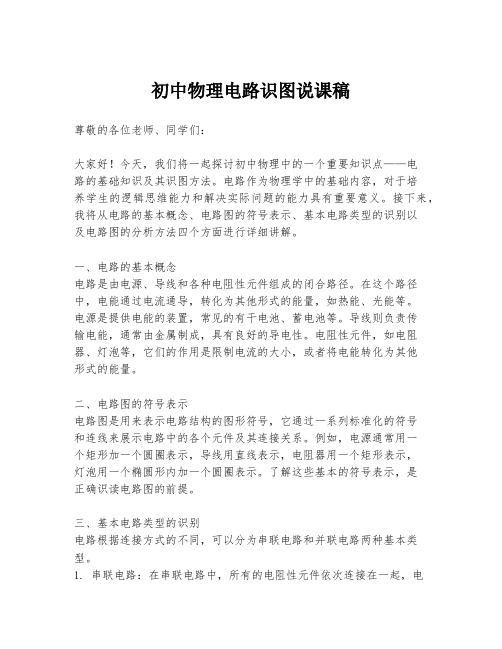 初中物理电路识图说课稿

尊敬的各位老师、同学们：

大家好！今天，我们将一起探讨初中物理中的一个重要知识点——电路的基础知识及其识图方法。电路作为物理学中的基础内容，对于培养学生的逻辑思维能力和解决实际问题的能力具有重要意义。接下来，我将从电路的基本概念、电路图的符号表示、基本电路类型的识别以及电路图的分析方法四个方面进行详细讲解。

一、电路的基本概念
电路是由电源、导线和各种电阻性元件组成的闭合路径。在这个路径中，电能通过电流通导，转化为其他形式的能量，如热能、光能等。电源是提供电能的装置，常见的有干电池、蓄电池等。导线则负责传输电能，通常由金属制成，具有良好的导电性。电阻性元件，如电阻器、灯泡等，它们的作用是限制电流的大小，或者将电能转化为其他形式的能量。

二、电路图的符号表示
电路图是用来表示电路结构的图形符号，它通过一系列标准化的符号和连线来展示电路中的各个元件及其连接关系。例如，电源通常用一个矩形加一个圆圈表示，导线用直线表示，电阻器用一个矩形表示，灯泡用一个椭圆形内加一个圆圈表示。了解这些基本的符号表示，是正确识读电路图的前提。

三、基本电路类型的识别
电路根据连接方式的不同，可以分为串联电路和并联电路两种基本类型。
1. 串联电路：在串联电路中，所有的电阻性元件依次连接在一起，电